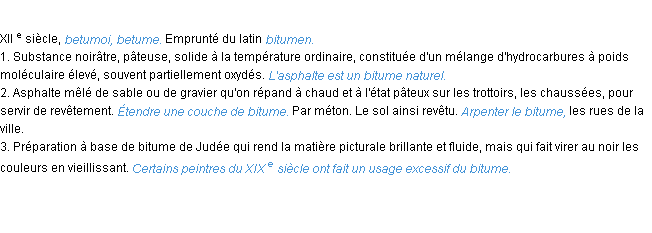 XII e siècle, betumoi, betume. Emprunté du latin bitumen.
1. Substance noirâtre, pâteuse, solide à la température ordinaire, constituée d'un mélange d'hydrocarbures à poids moléculaire élevé, souvent partiellement oxydés. L'asphalte est un bitume naturel.
2. Asphalte mêlé de sable ou de gravier qu'on répand à chaud et à l'état pâteux sur les trottoirs, les chaussées, pour servir de revêtement. Étendre une couche de bitume. Par méton. Le sol ainsi revêtu. Arpenter le bitume, les rues de la ville.
3. Préparation à base de bitume de Judée qui rend la matière picturale brillante et fluide, mais qui fait virer au noir les couleurs en vieillissant. Certains peintres du XIX e siècle ont fait un usage excessif du bitume.